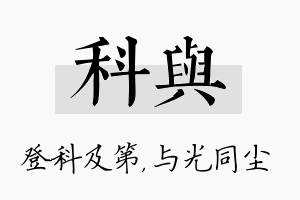 科與

登科及第，与光同尘